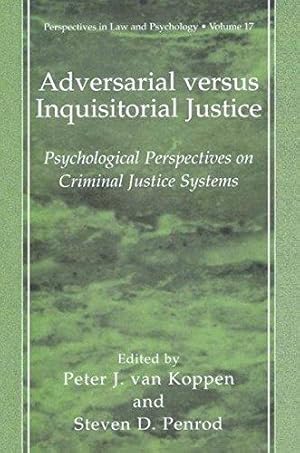 Perspectives in Law and Psychology • Volume 17

Adversarial versus Inquisitorial Justice

Psychological Perspectives on Criminal Justice Systems

Edited by
Peter J. van Koppen
and
Steven D. Penrod